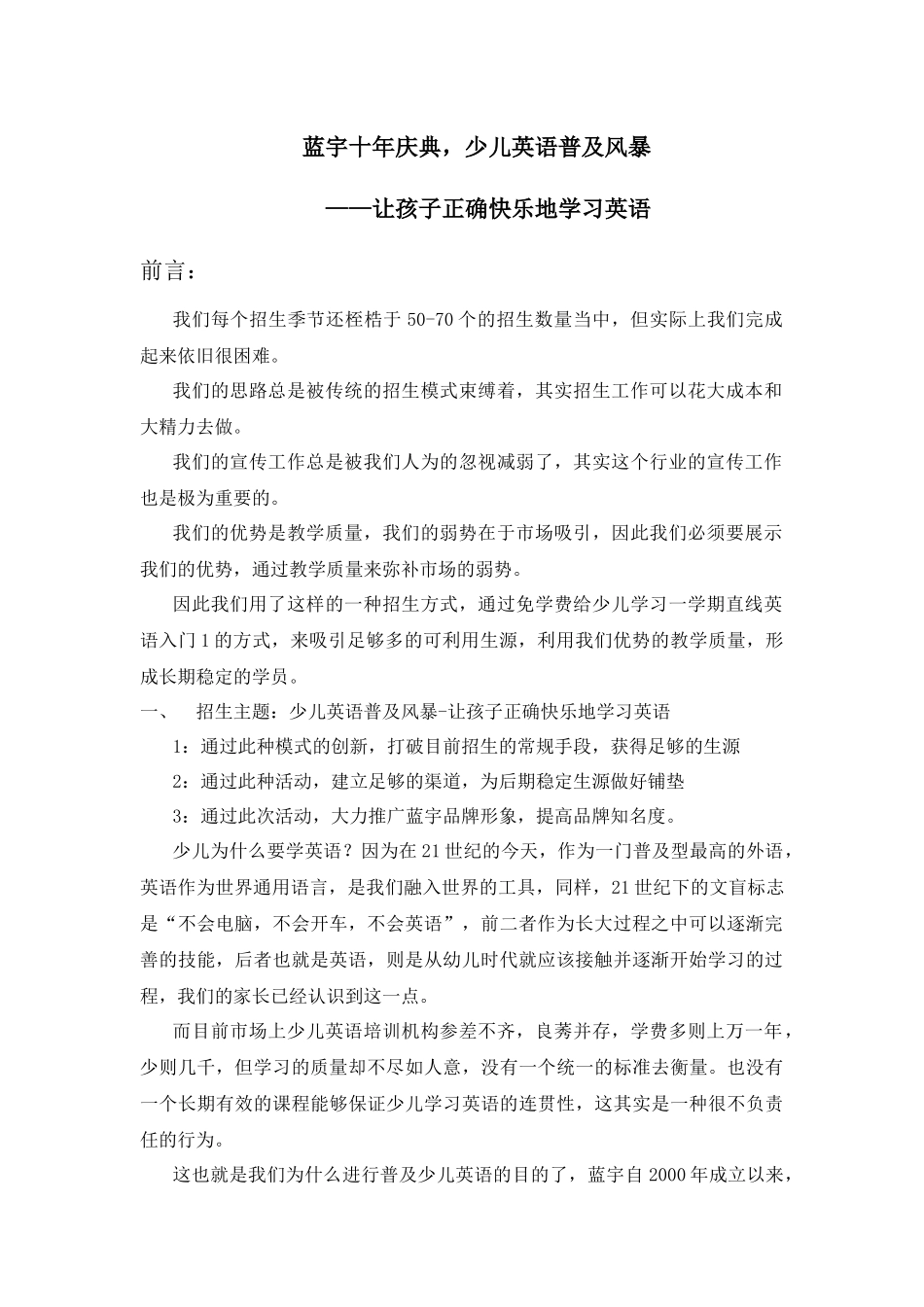 蓝宇十年庆典，少儿英语普及风暴

——让孩子正确快乐地学习英语

前言：

我们每个招生季节还桎梏于 50-70 个的招生数量当中，但实际上我们完成起来依旧很困难。

我们的思路总是被传统的招生模式束缚着，其实招生工作可以花大成本和大精力去做。

我们的宣传工作总是被我们人为的忽视减弱了，其实这个行业的宣传工作也是极为重要的。

我们的优势是教学质量，我们的弱势在于市场吸引，因此我们必须要展示我们的优势，通过教学质量来弥补市场的弱势。

因此我们用了这样的一种招生方式，通过免学费给少儿学习一学期直线英语入门 1 的方式，来吸引足够多的可利用生源，利用我们优势的教学质量，形成长期稳定的学员。

一、 招生主题：少儿英语普及风暴-让孩子正确快乐地学习英语

1：通过此种模式的创新，打破目前招生的常规手段，获得足够的生源

2：通过此种活动，建立足够的渠道，为后期稳定生源做好铺垫

3：通过此次活动，大力推广蓝宇品牌形象，提高品牌知名度。

少儿为什么要学英语？因为在 21 世纪的今天，作为一门普及型最高的外语，英语作为世界通用语言，是我们融入世界的工具，同样，21 世纪下的文盲标志是“不会电脑，不会开车，不会英语”，前二者作为长大过程之中可以逐渐完善的技能，后者也就是英语，则是从幼儿时代就应该接触并逐渐开始学习的过程，我们的家长已经认识到这一点。

而目前市场上少儿英语培训机构参差不齐，良莠并存，学费多则上万一年，少则几千，但学习的质量却不尽如人意，没有一个统一的标准去衡量。也没有一个长期有效的课程能够保证少儿学习英语的连贯性，这其实是一种很不负责任的行为。

这也就是我们为什么进行普及少儿英语的目的了，蓝宇自 2000 年成立以来，